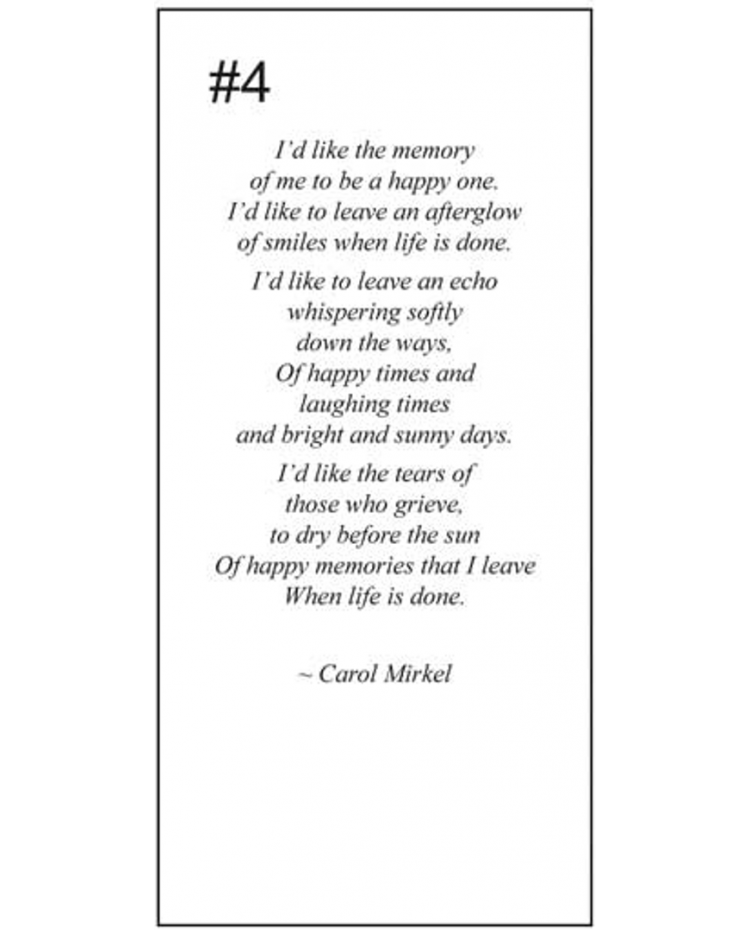 #4

I'd like the memory
of me to be a happy one.
I'd like to leave an afterglow
of smiles when life is done.

I'd like to leave an echo
whispering softly
down the ways,
Of happy times and
laughing times
and bright and sunny days.

I'd like the tears of
those who grieve,
to dry before the sun
Of happy memories that I leave
When life is done.

~ Carol Mirkel